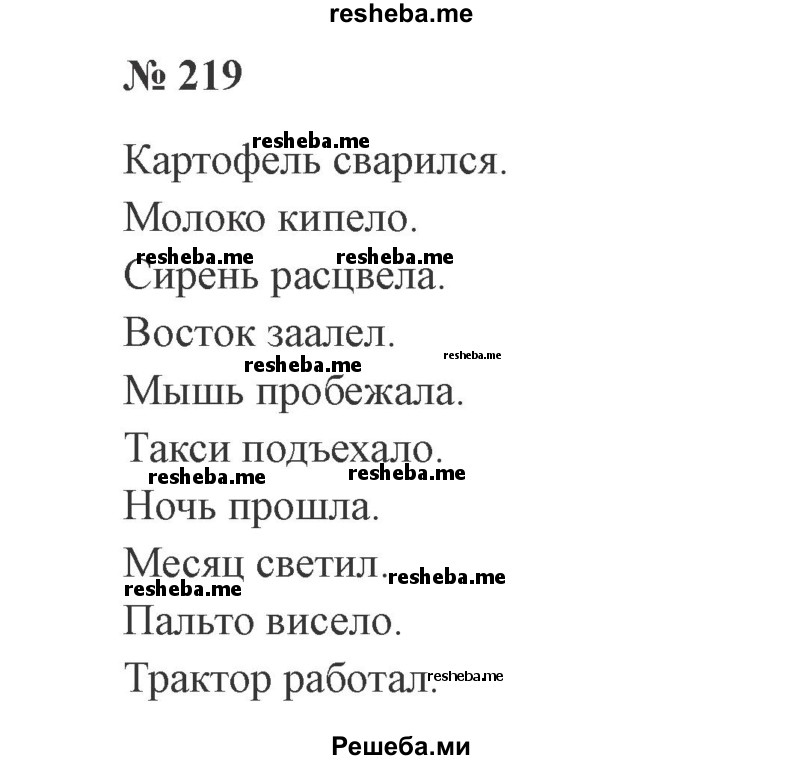 resheba.me

№ 219

resheba.me
Картофель сварился.

Молоко кипело.

resheba.me resheba.me
Сирень расцвела.

Восток заалел.

resheba.me resheba.me
Мышь пробежала.

Такси подъехало.

resheba.me resheba.me
Ночь прошла.

Месяц светил. resheba.me

resheba.me
Пальто висело.

Трактор работал. resheba.me

Решеба.ми